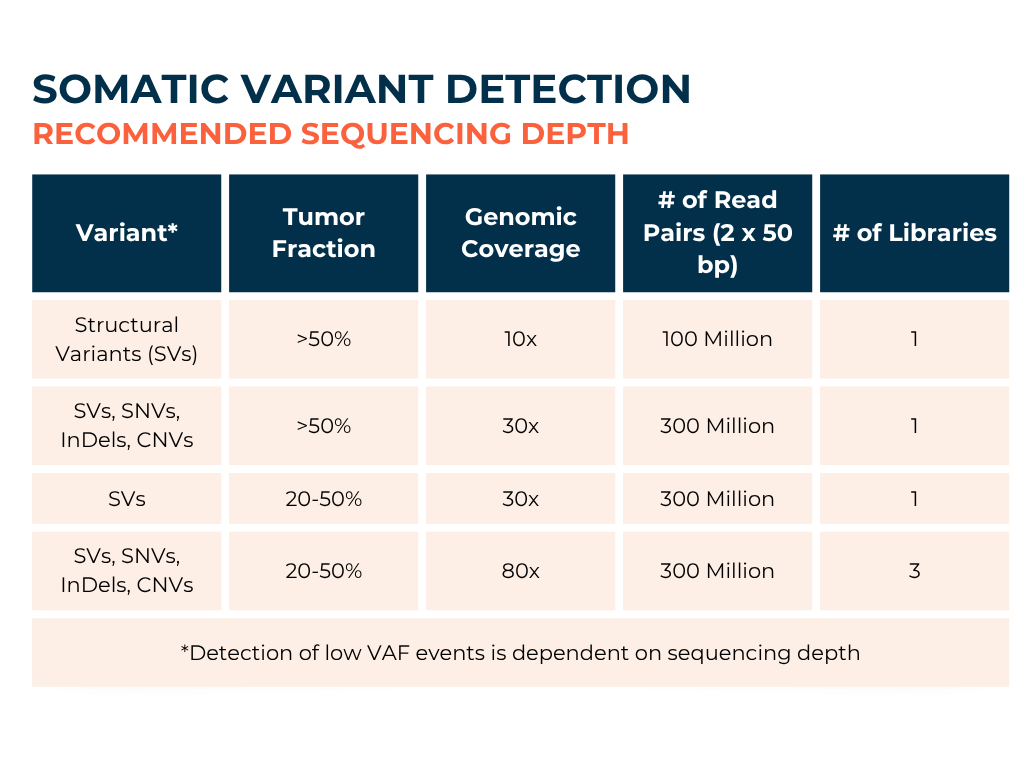 SOMATIC VARIANT DETECTION
RECOMMENDED SEQUENCING DEPTH

| Variant* | Tumor Fraction | Genomic Coverage | # of Read Pairs (2 x 50 bp) | # of Libraries |
|---|---|---|---|---|
| Structural Variants (SVs) | >50% | 10x | 100 Million | 1 |
| SVs, SNVs, InDels, CNVs | >50% | 30x | 300 Million | 1 |
| SVs | 20-50% | 30x | 300 Million | 1 |
| SVs, SNVs, InDels, CNVs | 20-50% | 80x | 300 Million | 3 |

*Detection of low VAF events is dependent on sequencing depth